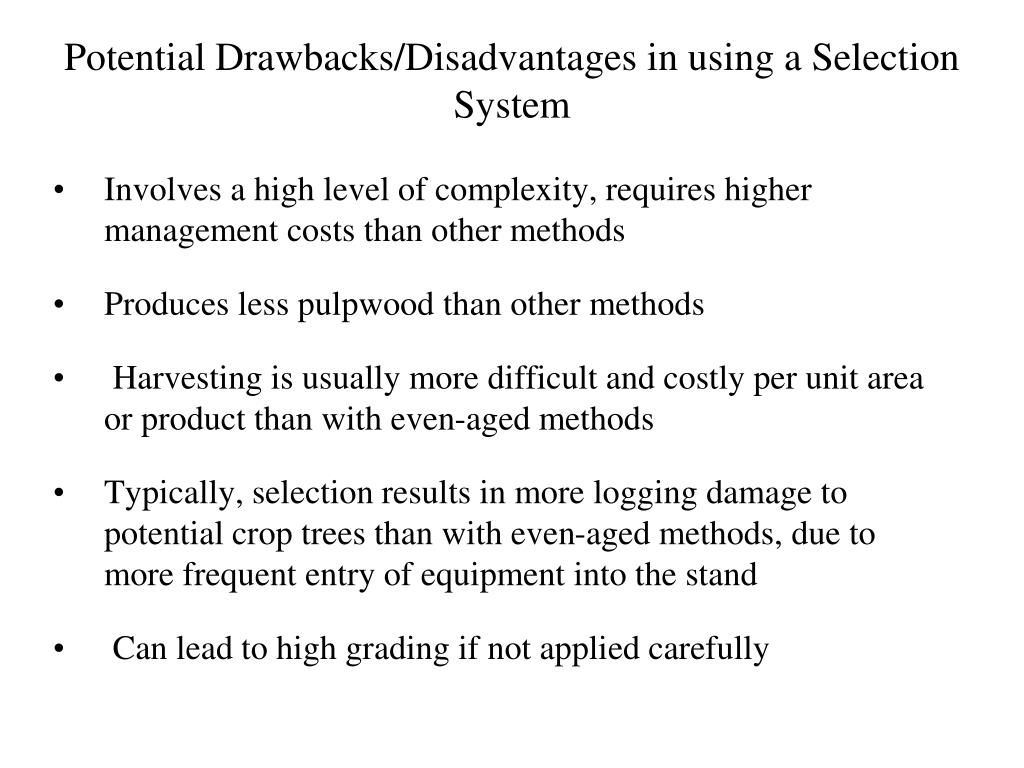 Potential Drawbacks/Disadvantages in using a Selection System

• Involves a high level of complexity, requires higher management costs than other methods

• Produces less pulpwood than other methods

• Harvesting is usually more difficult and costly per unit area or product than with even-aged methods

• Typically, selection results in more logging damage to potential crop trees than with even-aged methods, due to more frequent entry of equipment into the stand

• Can lead to high grading if not applied carefully